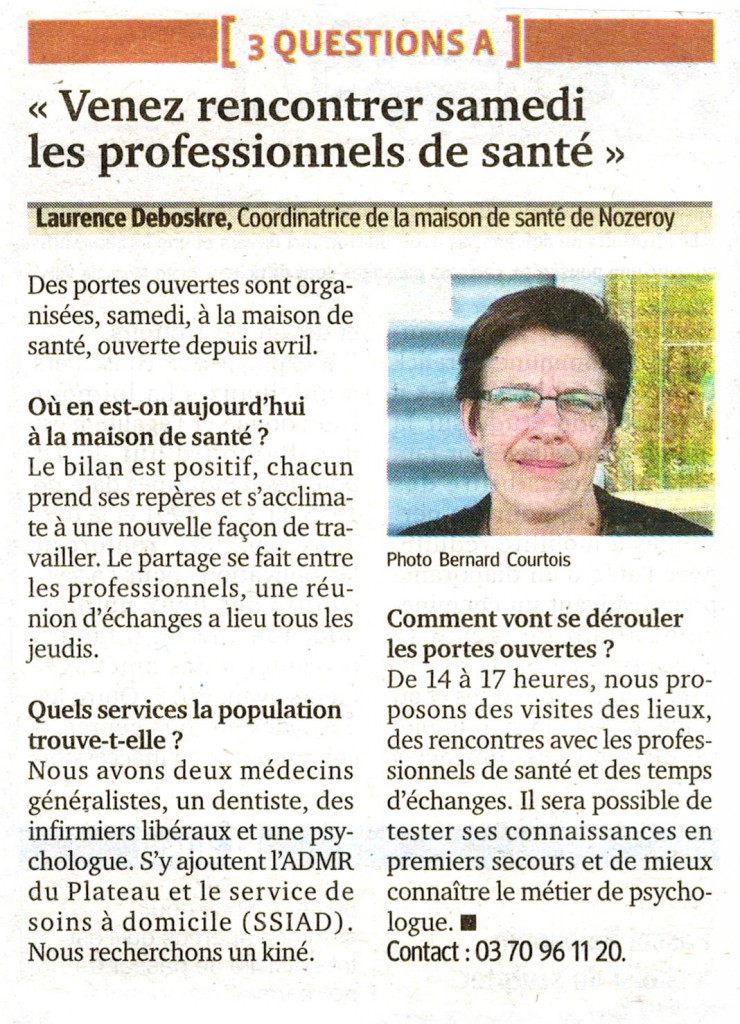 [ 3 QUESTIONS A ]

« Venez rencontrer samedi les professionnels de santé »

Laurence Deboskre, Coordinatrice de la maison de santé de Nozeroy

Des portes ouvertes sont organisées, samedi, à la maison de santé, ouverte depuis avril.

Où en est-on aujourd'hui à la maison de santé ?
Le bilan est positif, chacun prend ses repères et s'acclimate à une nouvelle façon de travailler. Le partage se fait entre les professionnels, une réunion d'échanges a lieu tous les jeudis.

Quels services la population trouve-t-elle ?
Nous avons deux médecins généralistes, un dentiste, des infirmiers libéraux et une psychologue. S'y ajoutent l'ADMR du Plateau et le service de soins à domicile (SSIAD). Nous recherchons un kiné.

Photo Bernard Courtois

Comment vont se dérouler les portes ouvertes ?
De 14 à 17 heures, nous proposons des visites des lieux, des rencontres avec les professionnels de santé et des temps d'échanges. Il sera possible de tester ses connaissances en premiers secours et de mieux connaître le métier de psychologue. ■
Contact : 03 70 96 11 20.